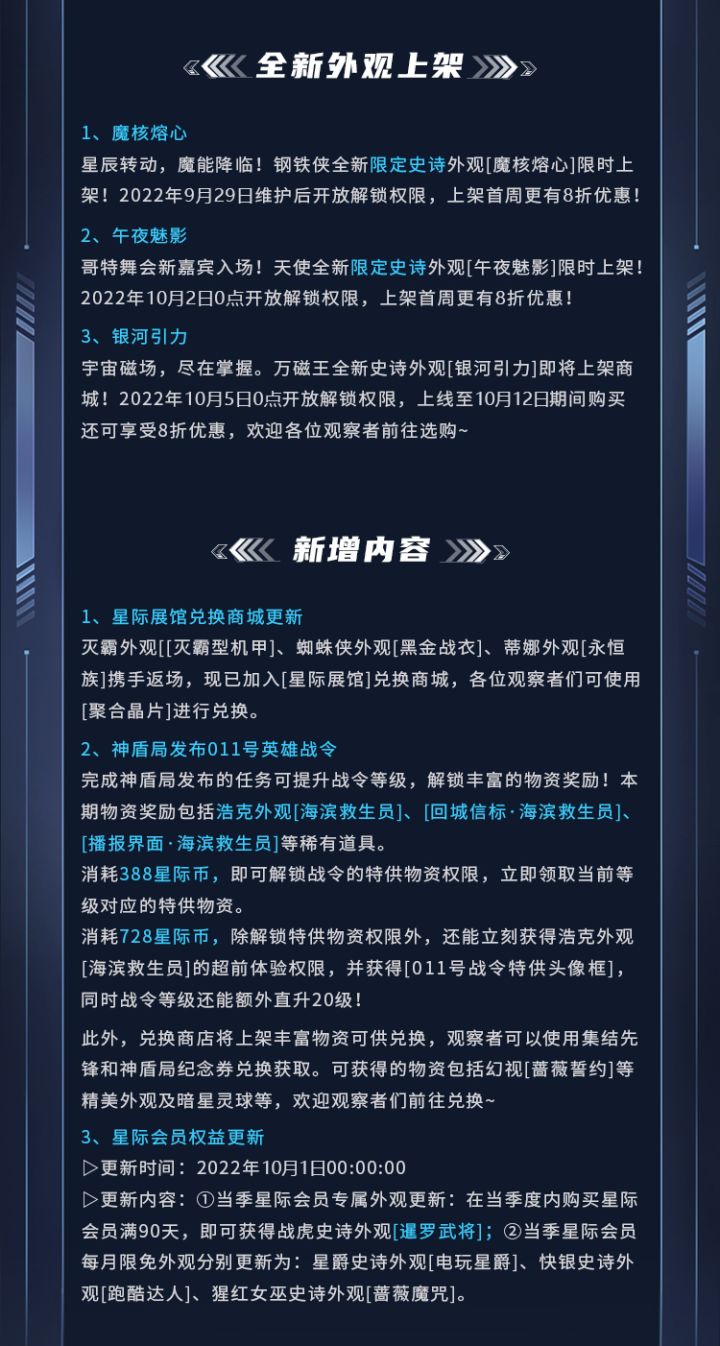 全新外观上架

1、魔核熔心
星辰转动，魔能降临！钢铁侠全新限定史诗外观[魔核熔心]限时上架！2022年9月29日维护后开放解锁权限，上架首周更有8折优惠！

2、午夜魅影
哥特舞会新嘉宾入场！天使全新限定史诗外观[午夜魅影]限时上架！2022年10月2日0点开放解锁权限，上架首周更有8折优惠！

3、银河引力
宇宙磁场，尽在掌握。万磁王全新史诗外观[银河引力]即将上架商城！2022年10月5日0点开放解锁权限，上线至10月12日期间购买还可享受8折优惠，欢迎各位观察者前往选购~

新增内容

1、星际展馆兑换商城更新
灭霸外观[[灭霸型机甲]、蜘蛛侠外观[黑金战衣]、蒂娜外观[永恒族]携手返场，现已加入[星际展馆]兑换商城，各位观察者们可使用[聚合晶片]进行兑换。

2、神盾局发布011号英雄战令
完成神盾局发布的任务可提升战令等级，解锁丰富的物资奖励！本期物资奖励包括浩克外观[海滨救生员]、[回城信标·海滨救生员]、[播报界面·海滨救生员]等稀有道具。
消耗388星际币，即可解锁战令的特供物资权限，立即领取当前等级对应的特供物资。
消耗728星际币，除解锁特供物资权限外，还能立刻获得浩克外观[海滨救生员]的超前体验权限，并获得[011号战令特供头像框]，同时战令等级还能额外直升20级！

此外，兑换商店将上架丰富物资可供兑换，观察者可以使用集结先锋和神盾局纪念券兑换获取。可获得的物资包括幻视[蔷薇誓约]等精美外观及暗星灵球等，欢迎观察者们前往兑换~

3、星际会员权益更新
▷更新时间：2022年10月1日00:00:00
▷更新内容：①当季星际会员专属外观更新：在当季度内购买星际会员满90天，即可获得战虎史诗外观[暹罗武将]；②当季星际会员每月限免外观分别更新为：星爵史诗外观[电玩星爵]、快银史诗外观[跑酷达人]、猩红女巫史诗外观[蔷薇魔咒]。